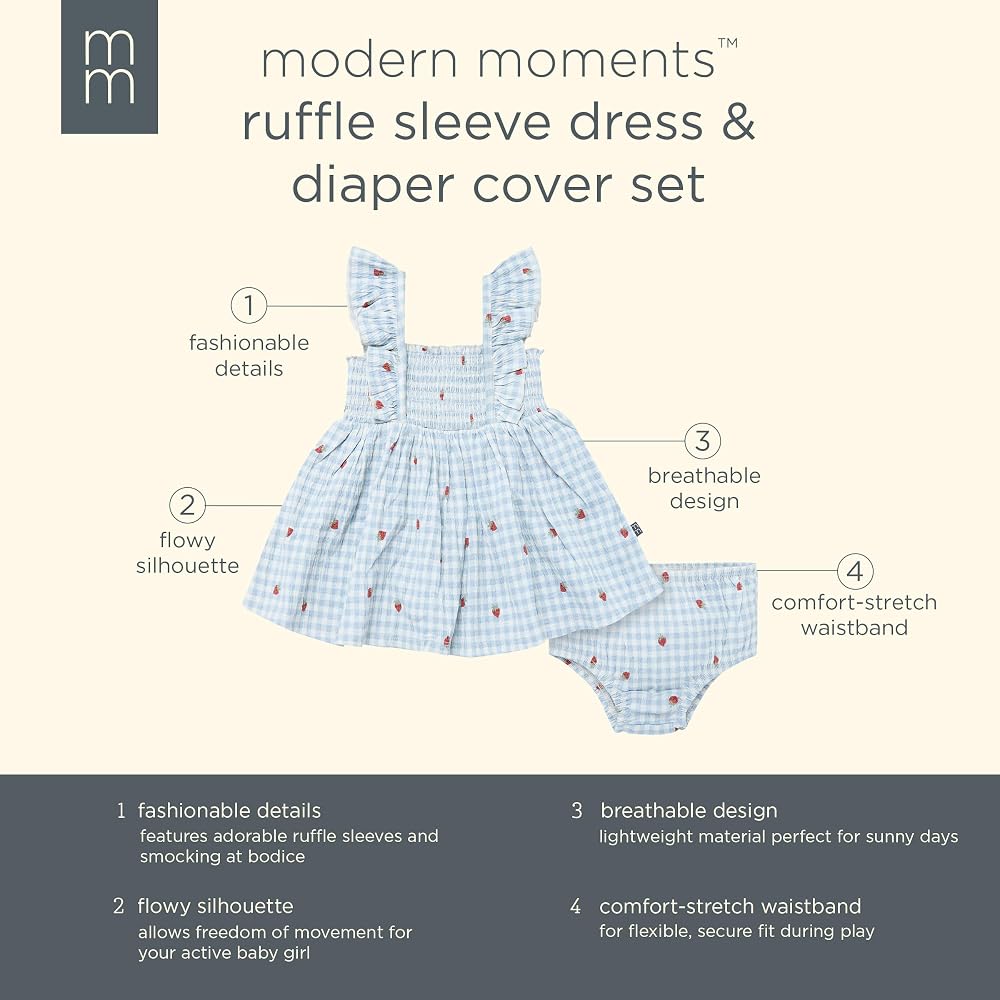 mm

modern moments™
ruffle sleeve dress &
diaper cover set

1
fashionable
details

2
flowy
silhouette

3
breathable
design

4
comfort-stretch
waistband

1 fashionable details
features adorable ruffle sleeves and smocking at bodice

2 flowy silhouette
allows freedom of movement for your active baby girl

3 breathable design
lightweight material perfect for sunny days

4 comfort-stretch waistband
for flexible, secure fit during play